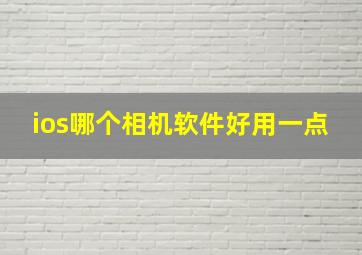 ios哪个相机软件好用一点